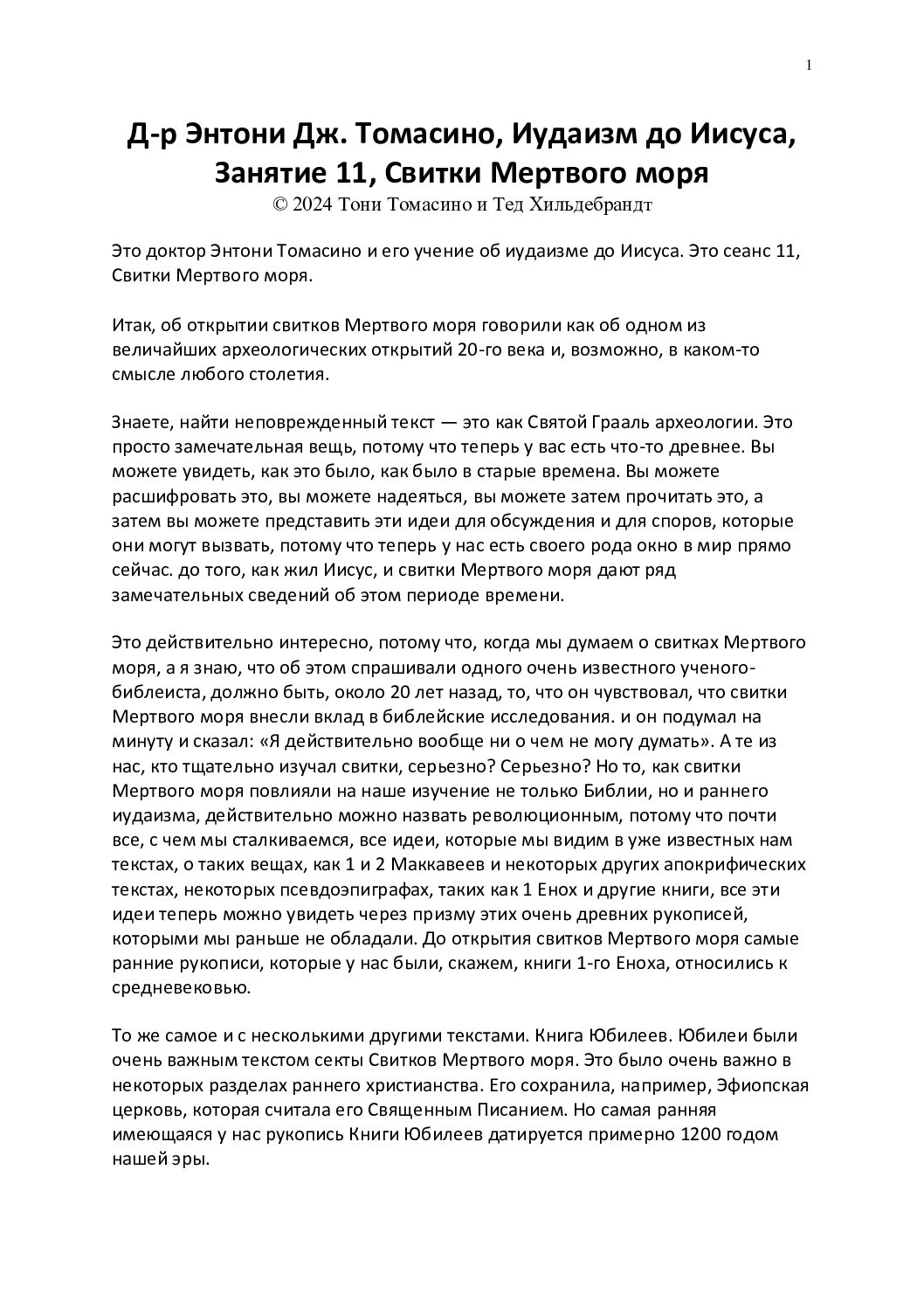 1

Д-р Энтони Дж. Томасино, Иудаизм до Иисуса, Занятие 11, Свитки Мертвого моря

© 2024 Тони Томасино и Тед Хильдебрандт

Это доктор Энтони Томасино и его учение об иудаизме до Иисуса. Это сеанс 11, Свитки Мертвого моря.

Итак, об открытии свитков Мертвого моря говорили как об одном из величайших археологических открытий 20-го века и, возможно, в каком-то смысле любого столетия.

Знаете, найти неповрежденный текст — это как Святой Грааль археологии. Это просто замечательная вещь, потому что теперь у вас есть что-то древнее. Вы можете увидеть, как это было, как было в старые времена. Вы можете расшифровать это, вы можете надеяться, вы можете затем прочитать это, а затем вы можете представить эти идеи для обсуждения и для споров, которые они могут вызвать, потому что теперь у нас есть своего рода окно в мир прямо сейчас. до того, как жил Иисус, и свитки Мертвого моря дают ряд замечательных сведений об этом периоде времени.

Это действительно интересно, потому что, когда мы думаем о свитках Мертвого моря, а я знаю, что об этом спрашивали одного очень известного ученого-библеиста, должно быть, около 20 лет назад, то, что он чувствовал, что свитки Мертвого моря внесли вклад в библейские исследования. и он подумал на минуту и сказал: «Я действительно вообще ни о чем не могу думать». А те из нас, кто тщательно изучал свитки, серьезно? Серьезно? Но то, как свитки Мертвого моря повлияли на наше изучение не только Библии, но и раннего иудаизма, действительно можно назвать революционным, потому что почти все, с чем мы сталкиваемся, все идеи, которые мы видим в уже известных нам текстах, о таких вещах, как 1 и 2 Маккавеев и некоторых других апокрифических текстах, некоторых псевдоэпиграфах, таких как 1 Енох и другие книги, все эти идеи теперь можно увидеть через призму этих очень древних рукописей, которыми мы раньше не обладали. До открытия свитков Мертвого моря самые ранние рукописи, которые у нас были, скажем, книги 1-го Еноха, относились к средневековью.

То же самое и с несколькими другими текстами. Книга Юбилеев. Юбилеи были очень важным текстом секты Свитков Мертвого моря. Это было очень важно в некоторых разделах раннего христианства. Его сохранила, например, Эфиопская церковь, которая считала его Священным Писанием. Но самая ранняя имеющаяся у нас рукопись Книги Юбилеев датируется примерно 1200 годом нашей эры.